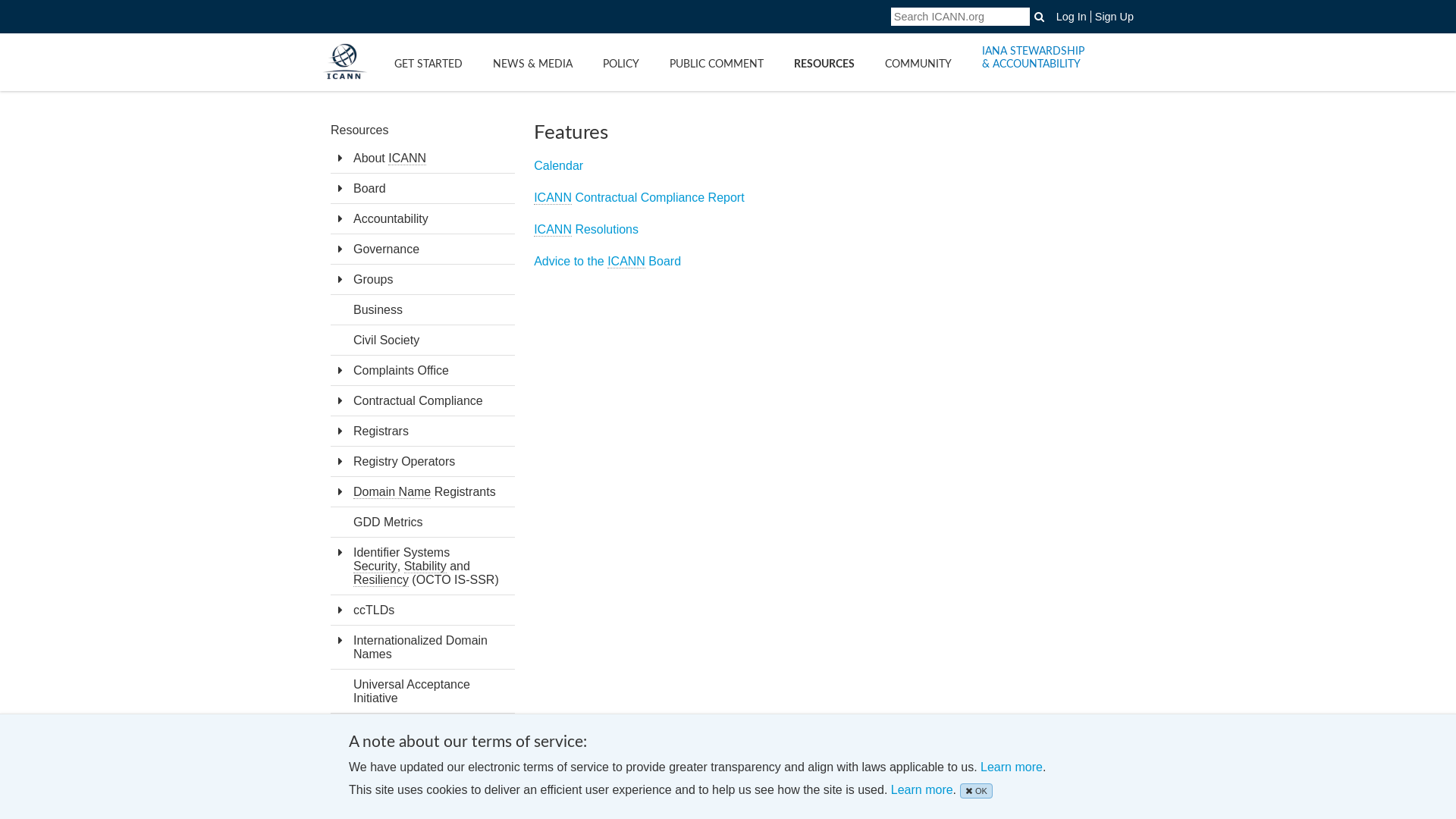 Search ICANN.org

Log In | Sign Up

ICANN

GET STARTED NEWS & MEDIA POLICY PUBLIC COMMENT RESOURCES COMMUNITY IANA STEWARDSHIP & ACCOUNTABILITY

Resources

About ICANN

Board

Accountability

Governance

Groups

Business

Civil Society

Complaints Office

Contractual Compliance

Registrars

Registry Operators

Domain Name Registrants

GDD Metrics

Identifier Systems Security, Stability and Resiliency (OCTO IS-SSR)

ccTLDs

Internationalized Domain Names

Universal Acceptance Initiative

Features

Calendar

ICANN Contractual Compliance Report

ICANN Resolutions

Advice to the ICANN Board

A note about our terms of service:

We have updated our electronic terms of service to provide greater transparency and align with laws applicable to us. Learn more.

This site uses cookies to deliver an efficient user experience and to help us see how the site is used. Learn more. OK